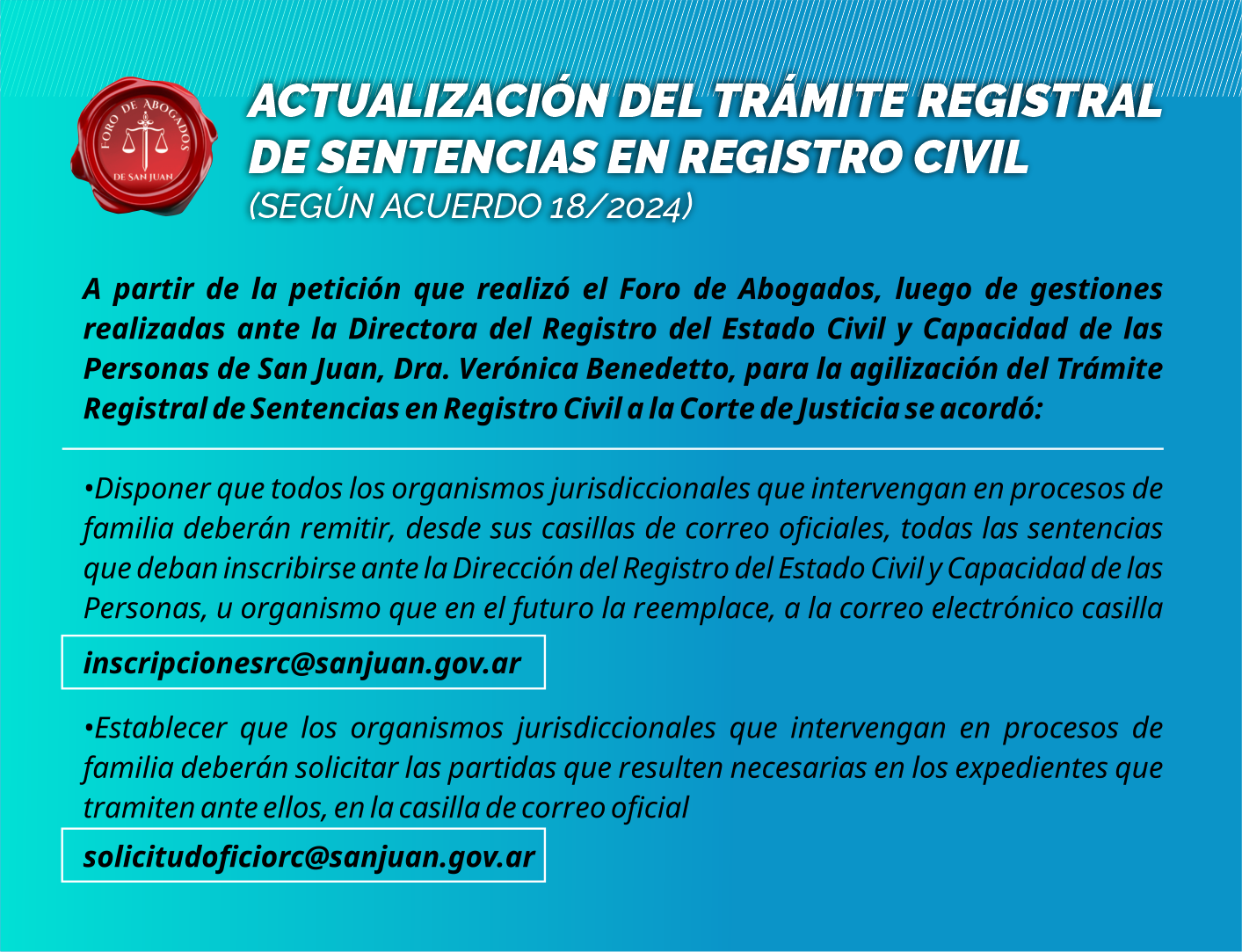 FORO DE ABOGADOS
DE SAN JUAN

ACTUALIZACIÓN DEL TRÁMITE REGISTRAL DE SENTENCIAS EN REGISTRO CIVIL
(SEGÚN ACUERDO 18/2024)

A partir de la petición que realizó el Foro de Abogados, luego de gestiones realizadas ante la Directora del Registro del Estado Civil y Capacidad de las Personas de San Juan, Dra. Verónica Benedetto, para la agilización del Trámite Registral de Sentencias en Registro Civil a la Corte de Justicia se acordó:

•Disponer que todos los organismos jurisdiccionales que intervengan en procesos de familia deberán remitir, desde sus casillas de correo oficiales, todas las sentencias que deban inscribirse ante la Dirección del Registro del Estado Civil y Capacidad de las Personas, u organismo que en el futuro la reemplace, a la correo electrónico casilla

inscripcionesrc@sanjuan.gov.ar

•Establecer que los organismos jurisdiccionales que intervengan en procesos de familia deberán solicitar las partidas que resulten necesarias en los expedientes que tramiten ante ellos, en la casilla de correo oficial

solicitudoficiorc@sanjuan.gov.ar